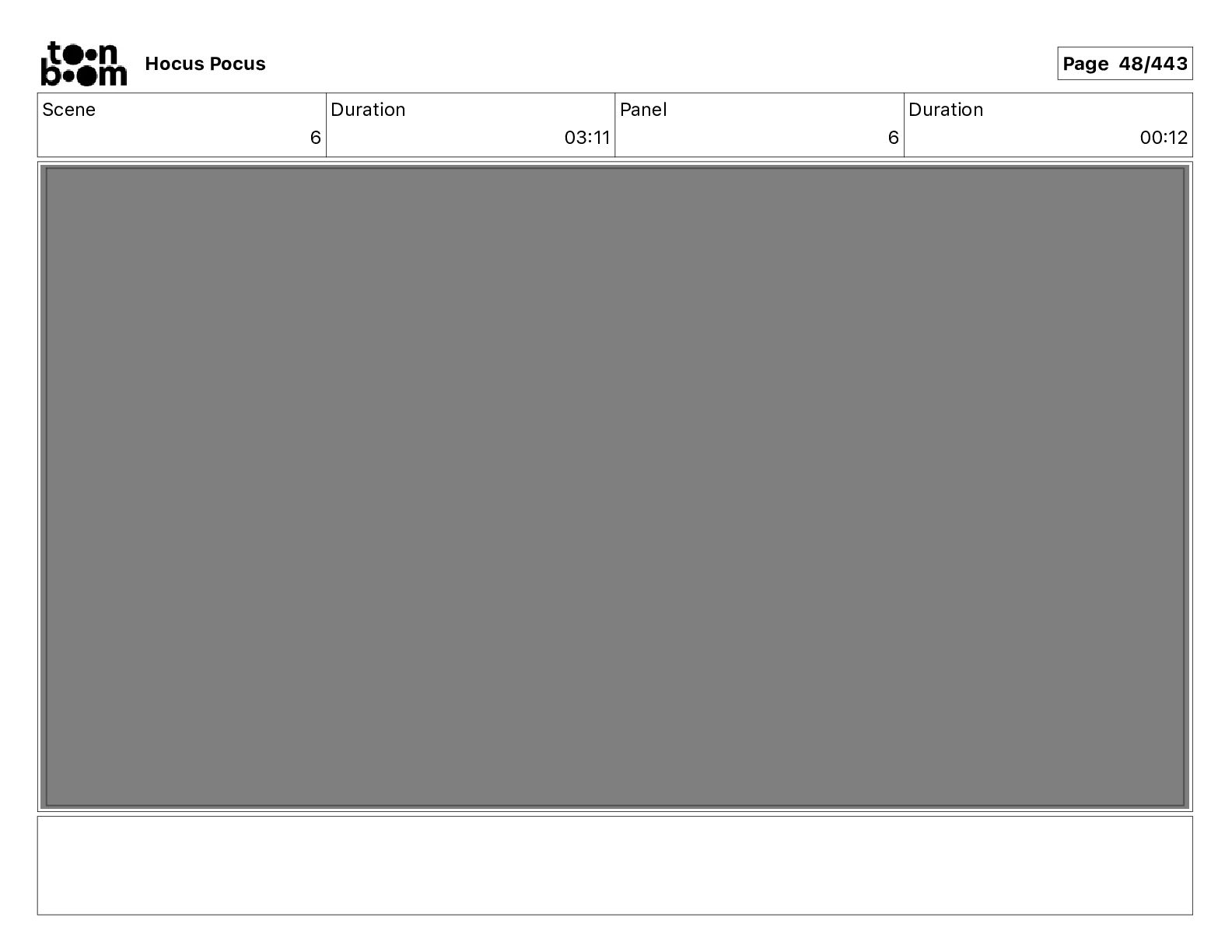 toon boom Hocus Pocus

Page 48/443

| Scene | Duration | Panel | Duration |
|---|---|---|---|
| 6 | 03:11 | 6 | 00:12 |